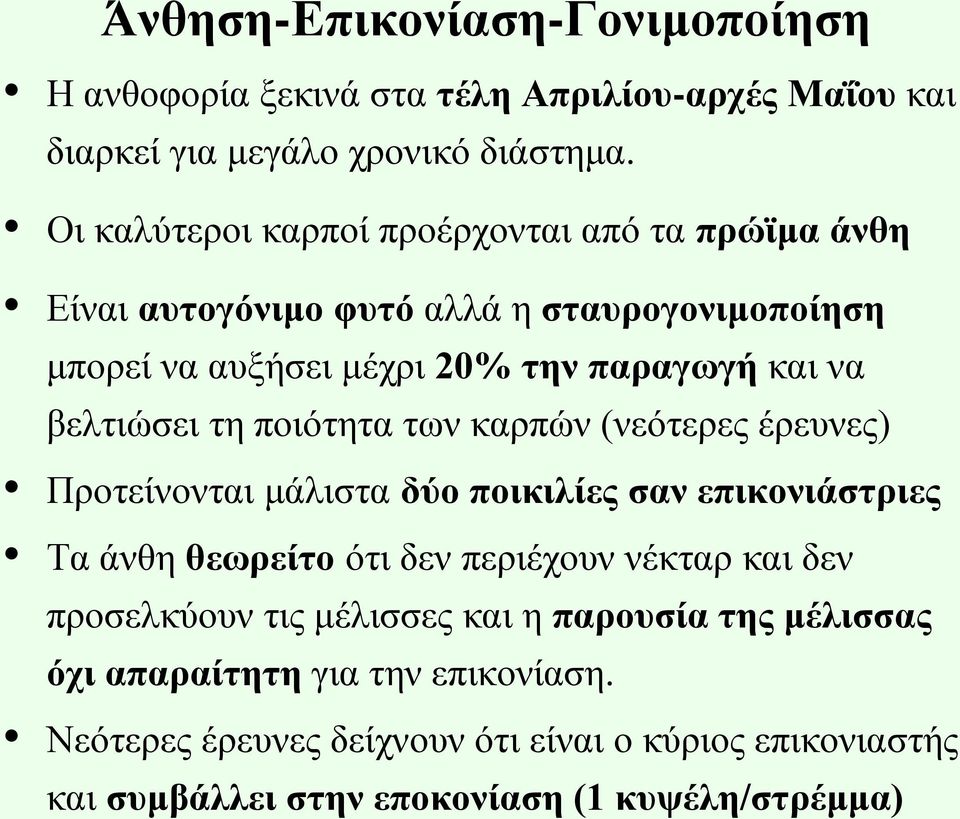 Άνθηση-Επικονίαση-Γονιμοποίηση

• Η ανθοφορία ξεκινά στα τέλη Απριλίου-αρχές Μαΐου και διαρκεί για μεγάλο χρονικό διάστημα.

• Οι καλύτεροι καρποί προέρχονται από τα πρώϊμα άνθη

• Είναι αυτογόνιμο φυτό αλλά η σταυρογονιμοποίηση μπορεί να αυξήσει μέχρι 20% την παραγωγή και να βελτιώσει τη ποιότητα των καρπών (νεότερες έρευνες)

• Προτείνονται μάλιστα δύο ποικιλίες σαν επικονιάστριες

• Τα άνθη θεωρείτο ότι δεν περιέχουν νέκταρ και δεν προσελκύουν τις μέλισσες και η παρουσία της μέλισσας όχι απαραίτητη για την επικονίαση.

• Νεότερες έρευνες δείχνουν ότι είναι ο κύριος επικονιαστής και συμβάλλει στην εποκονίαση (1 κυψέλη/στρέμμα)